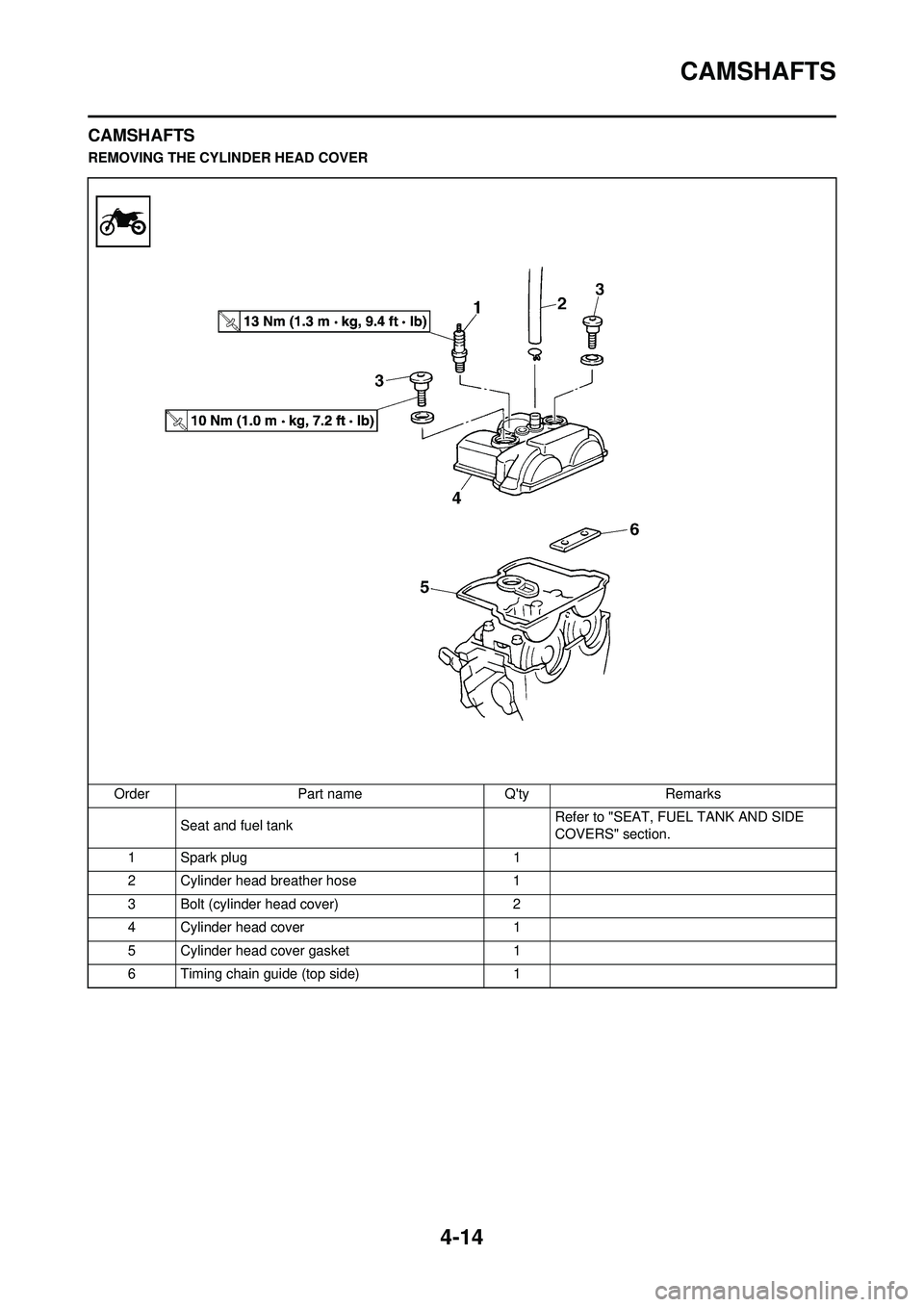 CAMSHAFTS

CAMSHAFTS

REMOVING THE CYLINDER HEAD COVER

13 Nm (1.3 m · kg, 9.4 ft · lb)

10 Nm (1.0 m · kg, 7.2 ft · lb)

1
2
3
3
4
5
6

| Order | Part name | Q'ty | Remarks |
|---|---|---|---|
| | Seat and fuel tank | | Refer to "SEAT, FUEL TANK AND SIDE COVERS" section. |
| 1 | Spark plug | 1 | |
| 2 | Cylinder head breather hose | 1 | |
| 3 | Bolt (cylinder head cover) | 2 | |
| 4 | Cylinder head cover | 1 | |
| 5 | Cylinder head cover gasket | 1 | |
| 6 | Timing chain guide (top side) | 1 | |

4-14

carmanualsonline.info